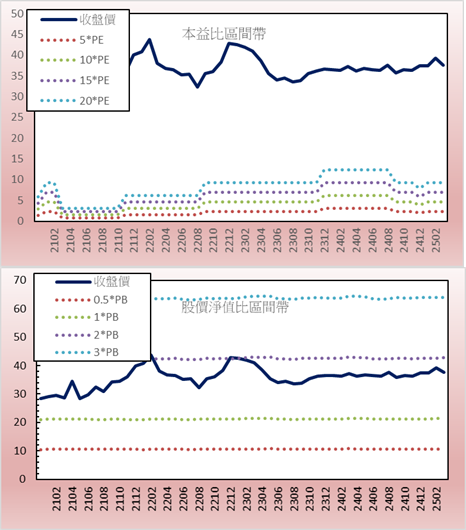 50
45
40
35
30
25
20
15
10
5
0

收盤價
5*PE
10*PE
15*PE
20*PE

本益比區間帶

2102
2104
2106
2108
2110
2112
2202
2204
2206
2208
2210
2212
2302
2304
2306
2308
2310
2312
2402
2404
2406
2408
2410
2412
2502

70
60
50
40
30
20
10
0

收盤價
0.5*PB
1*PB
2*PB
3*PB

股價淨值比區間帶

2102
2104
2106
2108
2110
2112
2202
2204
2206
2208
2210
2212
2302
2304
2306
2308
2310
2312
2402
2404
2406
2408
2410
2412
2502